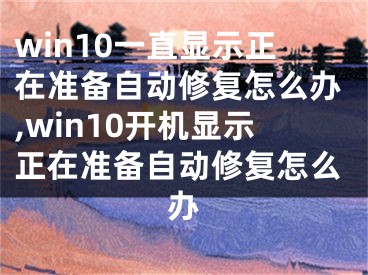 win10一直显示正在准备自动修复怎么办,win10开机显示正在准备自动修复怎么办